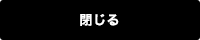 閉じる